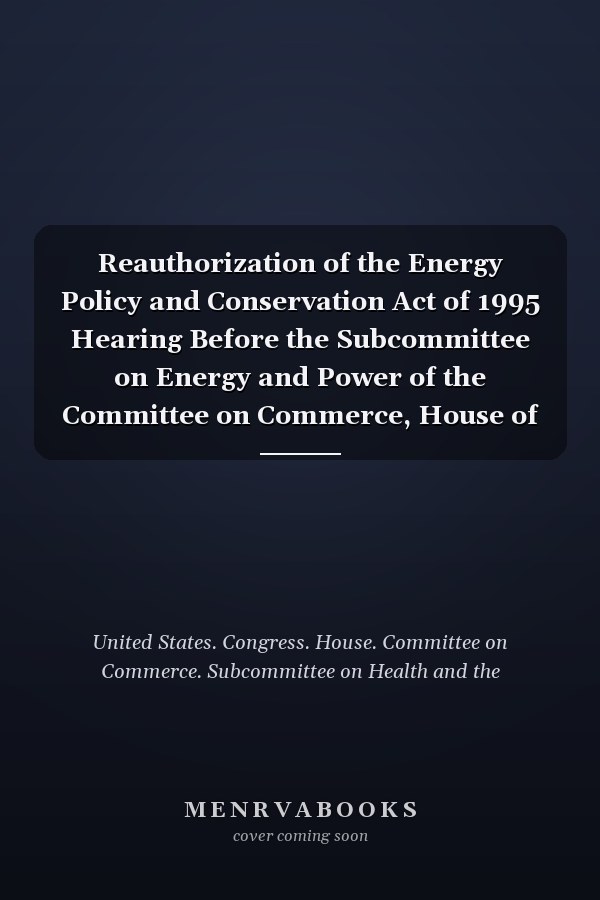 Reauthorization of the Energy Policy and Conservation Act of 1995 Hearing Before the Subcommittee on Energy and Power of the Committee on Commerce, House of

United States. Congress. House. Committee on Commerce. Subcommittee on Health and the

MENRVABOOKS
cover coming soon